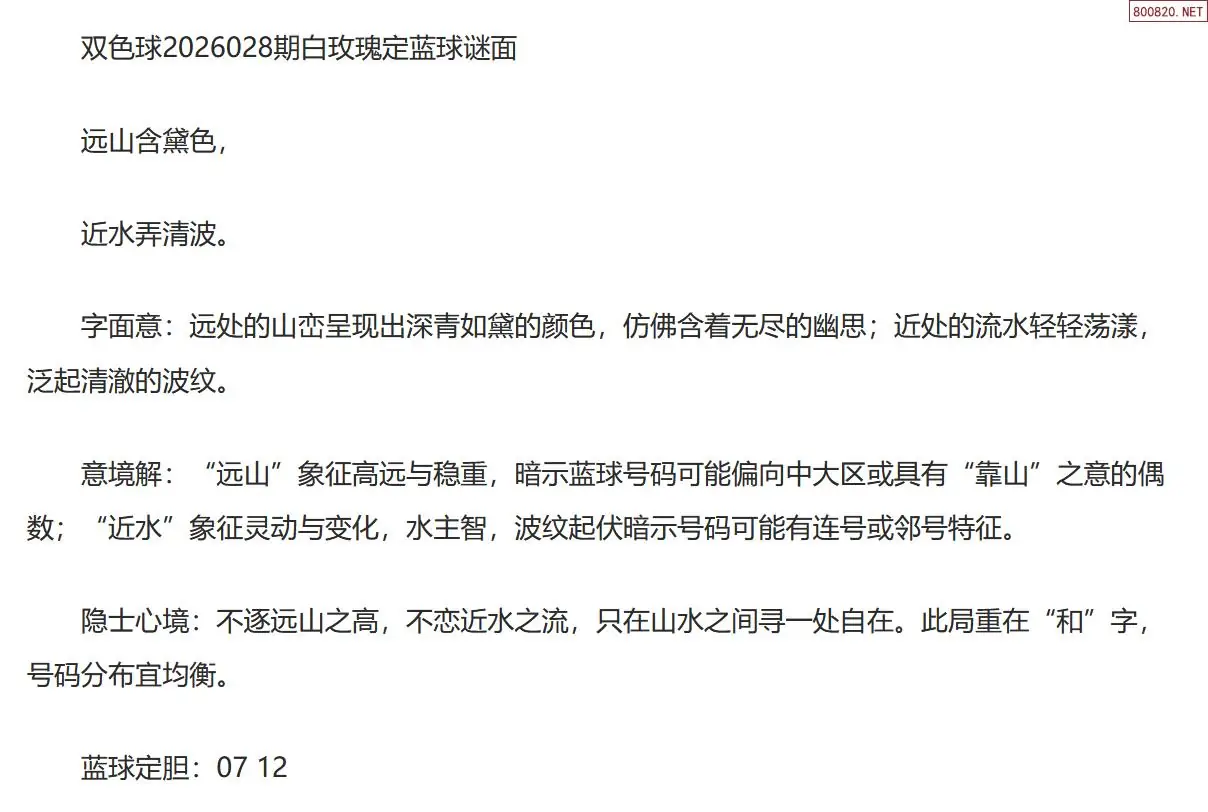 双色球2026028期白玫瑰定蓝球谜面

远山含黛色，

近水弄清波。

字面意：远处的山峦呈现出深青如黛的颜色，仿佛含着无尽的幽思；近处的流水轻轻荡漾，泛起清澈的波纹。

意境解：“远山”象征高远与稳重，暗示蓝球号码可能偏向中大区或具有“靠山”之意的偶数；“近水”象征灵动与变化，水主智，波纹起伏暗示号码可能有连号或邻号特征。

隐士心境：不逐远山之高，不恋近水之流，只在山水之间寻一处自在。此局重在“和”字，号码分布宜均衡。

蓝球定胆：07 12

800820.NET